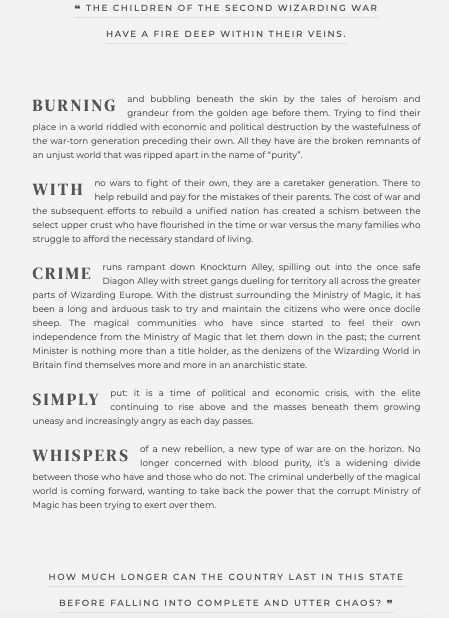 ❝ THE CHILDREN OF THE SECOND WIZARDING WAR

HAVE A FIRE DEEP WITHIN THEIR VEINS.

BURNING and bubbling beneath the skin by the tales of heroism and grandeur from the golden age before them. Trying to find their place in a world riddled with economic and political destruction by the wastefulness of the war-torn generation preceding their own. All they have are the broken remnants of an unjust world that was ripped apart in the name of "purity".

WITH no wars to fight of their own, they are a caretaker generation. There to help rebuild and pay for the mistakes of their parents. The cost of war and the subsequent efforts to rebuild a unified nation has created a schism between the select upper crust who have flourished in the time or war versus the many families who struggle to afford the necessary standard of living.

CRIME runs rampant down Knockturn Alley, spilling out into the once safe Diagon Alley with street gangs dueling for territory all across the greater parts of Wizarding Europe. With the distrust surrounding the Ministry of Magic, it has been a long and arduous task to try and maintain the citizens who were once docile sheep. The magical communities who have since started to feel their own independence from the Ministry of Magic that let them down in the past; the current Minister is nothing more than a title holder, as the denizens of the Wizarding World in Britain find themselves more and more in an anarchistic state.

SIMPLY put: it is a time of political and economic crisis, with the elite continuing to rise above and the masses beneath them growing uneasy and increasingly angry as each day passes.

WHISPERS of a new rebellion, a new type of war are on the horizon. No longer concerned with blood purity, it's a widening divide between those who have and those who do not. The criminal underbelly of the magical world is coming forward, wanting to take back the power that the corrupt Ministry of Magic has been trying to exert over them.

HOW MUCH LONGER CAN THE COUNTRY LAST IN THIS STATE

BEFORE FALLING INTO COMPLETE AND UTTER CHAOS? ❞